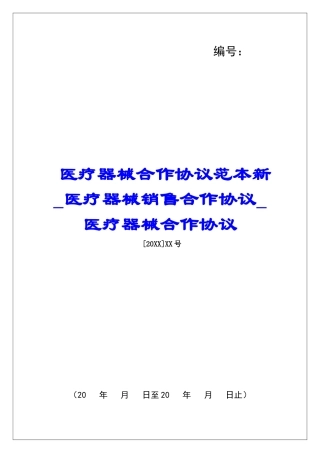 编号：

医疗器械合作协议范本新_医疗器械销售合作协议_医疗器械合作协议

[20XX]XX号

（20　年　月　日至20　年　月　日止）